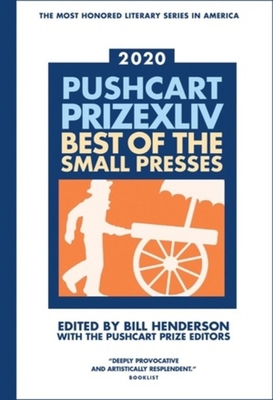 THE MOST HONORED LITERARY SERIES IN AMERICA

2020

PUSHCART PRIZEXLIV

BEST OF THE SMALL PRESSES

EDITED BY BILL HENDERSON
WITH THE PUSHCART PRIZE EDITORS

"DEEPLY PROVOCATIVE AND ARTISTICALLY RESPLENDENT."
BOOKLIST